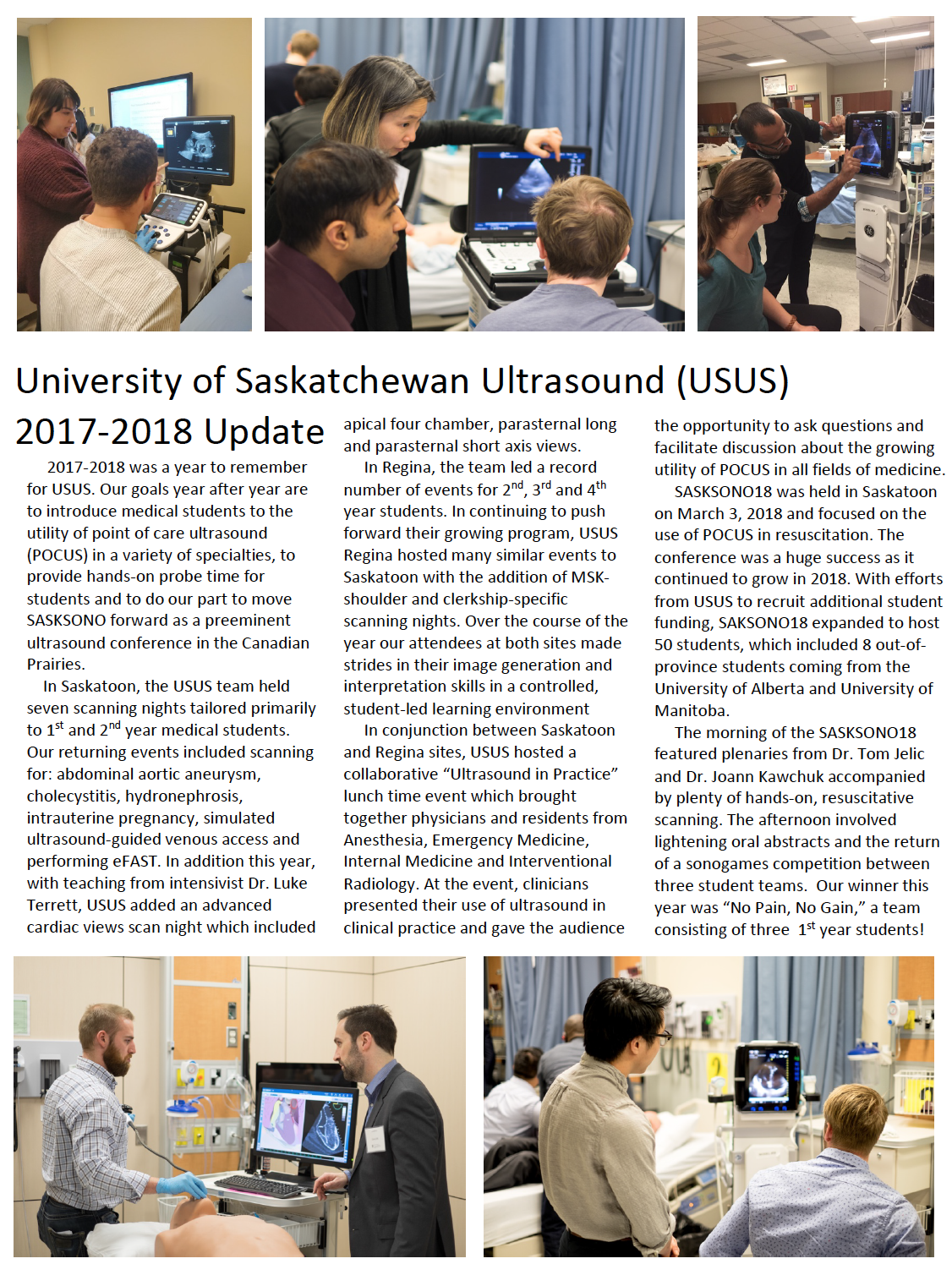 University of Saskatchewan Ultrasound (USUS)

2017-2018 Update

2017-2018 was a year to remember for USUS. Our goals year after year are to introduce medical students to the utility of point of care ultrasound (POCUS) in a variety of specialties, to provide hands-on probe time for students and to do our part to move SASKSONO forward as a preeminent ultrasound conference in the Canadian Prairies.

In Saskatoon, the USUS team held seven scanning nights tailored primarily to 1$^{st}$ and 2$^{nd}$ year medical students. Our returning events included scanning for: abdominal aortic aneurysm, cholecystitis, hydronephrosis, intrauterine pregnancy, simulated ultrasound-guided venous access and performing eFAST. In addition this year, with teaching from intensivist Dr. Luke Terrett, USUS added an advanced cardiac views scan night which included apical four chamber, parasternal long and parasternal short axis views.

In Regina, the team led a record number of events for 2$^{nd}$, 3$^{rd}$ and 4$^{th}$ year students. In continuing to push forward their growing program, USUS Regina hosted many similar events to Saskatoon with the addition of MSK-shoulder and clerkship-specific scanning nights. Over the course of the year our attendees at both sites made strides in their image generation and interpretation skills in a controlled, student-led learning environment

In conjunction between Saskatoon and Regina sites, USUS hosted a collaborative “Ultrasound in Practice” lunch time event which brought together physicians and residents from Anesthesia, Emergency Medicine, Internal Medicine and Interventional Radiology. At the event, clinicians presented their use of ultrasound in clinical practice and gave the audience the opportunity to ask questions and facilitate discussion about the growing utility of POCUS in all fields of medicine.

SASKSONO18 was held in Saskatoon on March 3, 2018 and focused on the use of POCUS in resuscitation. The conference was a huge success as it continued to grow in 2018. With efforts from USUS to recruit additional student funding, SAKSONO18 expanded to host 50 students, which included 8 out-of-province students coming from the University of Alberta and University of Manitoba.

The morning of the SASKSONO18 featured plenaries from Dr. Tom Jelic and Dr. Joann Kawchuk accompanied by plenty of hands-on, resuscitative scanning. The afternoon involved lightening oral abstracts and the return of a sonogames competition between three student teams. Our winner this year was “No Pain, No Gain,” a team consisting of three 1$^{st}$ year students!